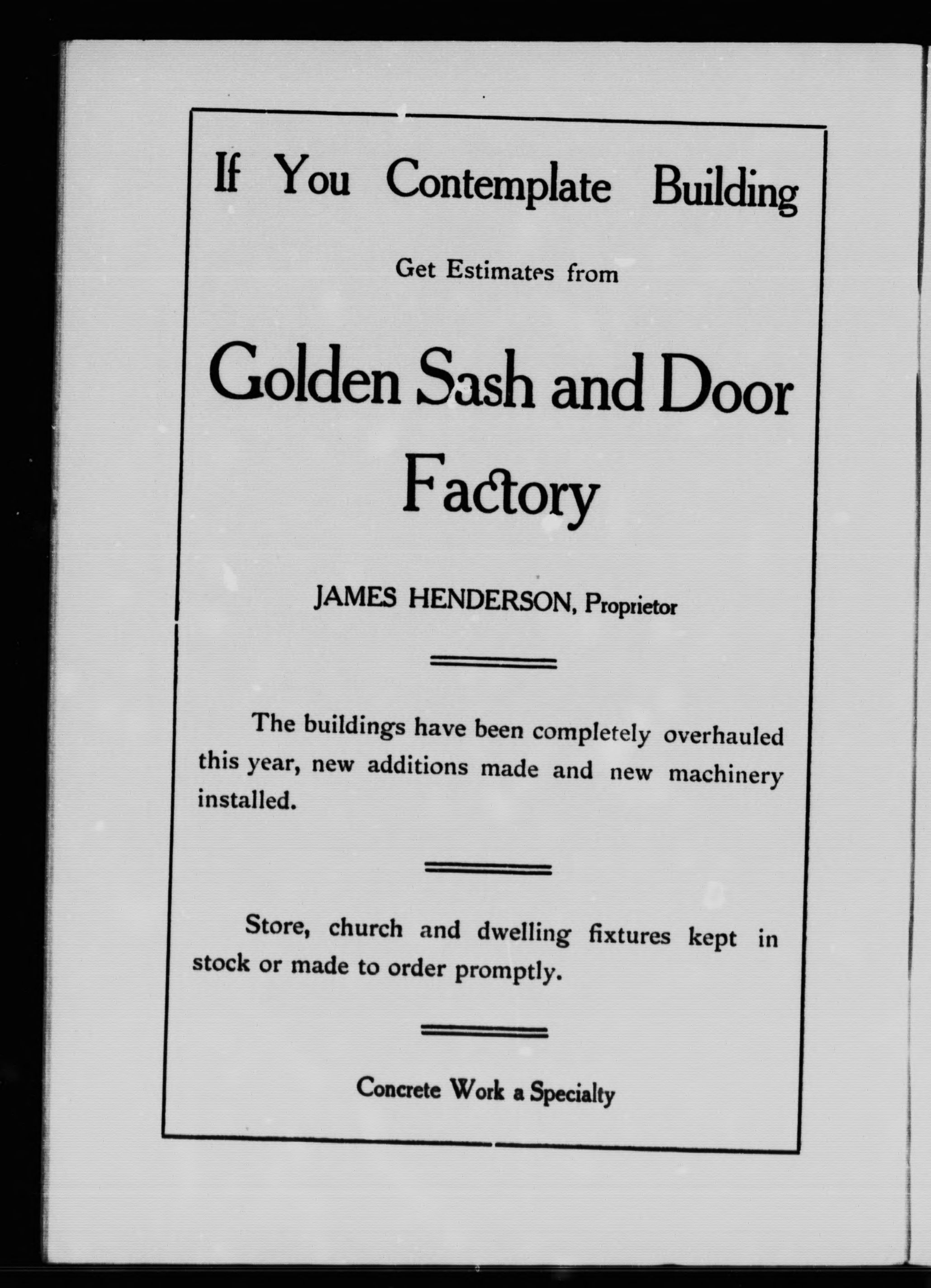 If You Contemplate Building

Get Estimates from

Golden Sash and Door Factory

JAMES HENDERSON, Proprietor

The buildings have been completely overhauled this year, new additions made and new machinery installed.

Store, church and dwelling fixtures kept in stock or made to order promptly.

Concrete Work a Specialty